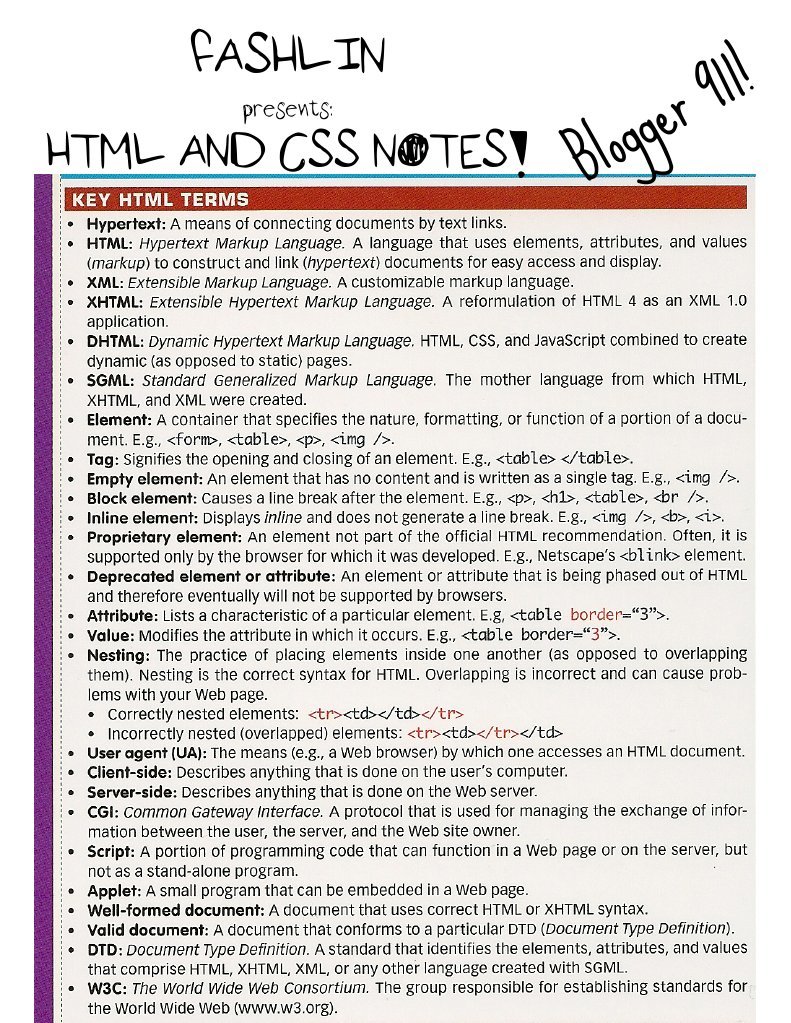 FASHLIN

presents:

HTML AND CSS NOTES!

Blogger 911!

KEY HTML TERMS

• Hypertext: A means of connecting documents by text links.
• HTML: Hypertext Markup Language. A language that uses elements, attributes, and values (markup) to construct and link (hypertext) documents for easy access and display.
• XML: Extensible Markup Language. A customizable markup language.
• XHTML: Extensible Hypertext Markup Language. A reformulation of HTML 4 as an XML 1.0 application.
• DHTML: Dynamic Hypertext Markup Language. HTML, CSS, and JavaScript combined to create dynamic (as opposed to static) pages.
• SGML: Standard Generalized Markup Language. The mother language from which HTML, XHTML, and XML were created.
• Element: A container that specifies the nature, formatting, or function of a portion of a document. E.g., <form>, <table>, <p>, <img />.
• Tag: Signifies the opening and closing of an element. E.g., <table> </table>.
• Empty element: An element that has no content and is written as a single tag. E.g., <img />.
• Block element: Causes a line break after the element. E.g., <p>, <h1>, <table>, <br />.
• Inline element: Displays inline and does not generate a line break. E.g., <img />, <b>, <i>.
• Proprietary element: An element not part of the official HTML recommendation. Often, it is supported only by the browser for which it was developed. E.g., Netscape's <blink> element.
• Deprecated element or attribute: An element or attribute that is being phased out of HTML and therefore eventually will not be supported by browsers.
• Attribute: Lists a characteristic of a particular element. E.g, <table border="3">.
• Value: Modifies the attribute in which it occurs. E.g., <table border="3">.
• Nesting: The practice of placing elements inside one another (as opposed to overlapping them). Nesting is the correct syntax for HTML. Overlapping is incorrect and can cause problems with your Web page.
  • Correctly nested elements: <tr><td></td></tr>
  • Incorrectly nested (overlapped) elements: <tr><td></tr></td>
• User agent (UA): The means (e.g., a Web browser) by which one accesses an HTML document.
• Client-side: Describes anything that is done on the user's computer.
• Server-side: Describes anything that is done on the Web server.
• CGI: Common Gateway Interface. A protocol that is used for managing the exchange of information between the user, the server, and the Web site owner.
• Script: A portion of programming code that can function in a Web page or on the server, but not as a stand-alone program.
• Applet: A small program that can be embedded in a Web page.
• Well-formed document: A document that uses correct HTML or XHTML syntax.
• Valid document: A document that conforms to a particular DTD (Document Type Definition).
• DTD: Document Type Definition. A standard that identifies the elements, attributes, and values that comprise HTML, XHTML, XML, or any other language created with SGML.
• W3C: The World Wide Web Consortium. The group responsible for establishing standards for the World Wide Web (www.w3.org).